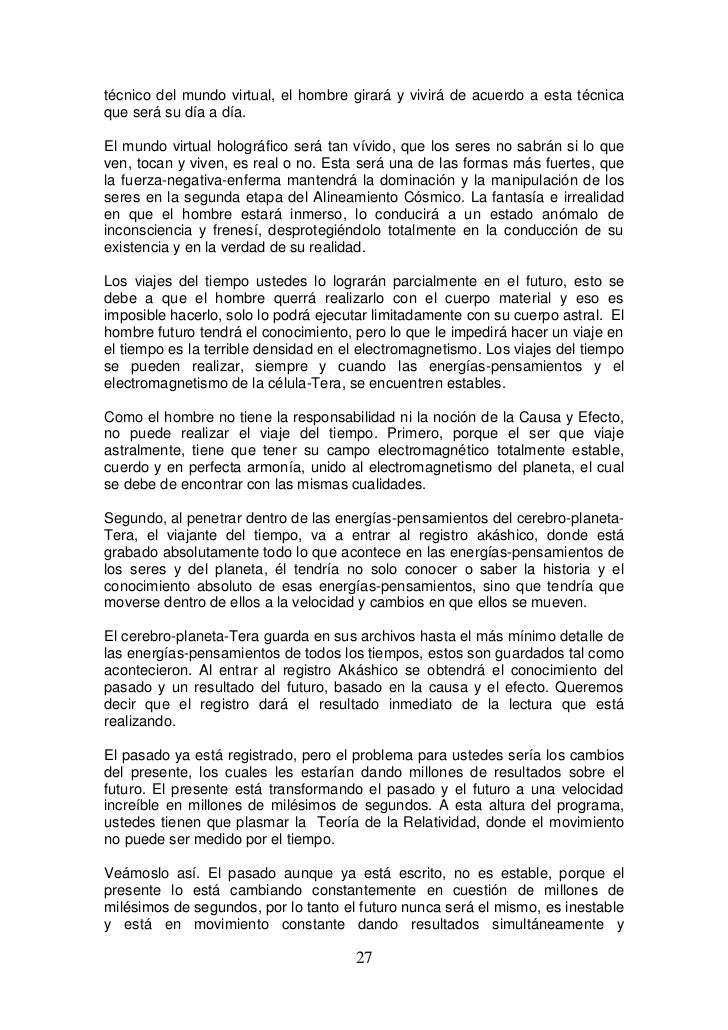 técnico del mundo virtual, el hombre girará y vivirá de acuerdo a esta técnica que será su día a día.

El mundo virtual holográfico será tan vívido, que los seres no sabrán si lo que ven, tocan y viven, es real o no. Esta será una de las formas más fuertes, que la fuerza-negativa-enferma mantendrá la dominación y la manipulación de los seres en la segunda etapa del Alineamiento Cósmico. La fantasía e irrealidad en que el hombre estará inmerso, lo conducirá a un estado anómalo de inconsciencia y frenesí, desprotegiéndolo totalmente en la conducción de su existencia y en la verdad de su realidad.

Los viajes del tiempo ustedes lo lograrán parcialmente en el futuro, esto se debe a que el hombre querrá realizarlo con el cuerpo material y eso es imposible hacerlo, solo lo podrá ejecutar limitadamente con su cuerpo astral. El hombre futuro tendrá el conocimiento, pero lo que le impedirá hacer un viaje en el tiempo es la terrible densidad en el electromagnetismo. Los viajes del tiempo se pueden realizar, siempre y cuando las energías-pensamientos y el electromagnetismo de la célula-Tera, se encuentren estables.

Como el hombre no tiene la responsabilidad ni la noción de la Causa y Efecto, no puede realizar el viaje del tiempo. Primero, porque el ser que viaje astralmente, tiene que tener su campo electromagnético totalmente estable, cuerdo y en perfecta armonía, unido al electromagnetismo del planeta, el cual se debe de encontrar con las mismas cualidades.

Segundo, al penetrar dentro de las energías-pensamientos del cerebro-planeta-Tera, el viajante del tiempo, va a entrar al registro akáshico, donde está grabado absolutamente todo lo que acontece en las energías-pensamientos de los seres y del planeta, él tendría no solo conocer o saber la historia y el conocimiento absoluto de esas energías-pensamientos, sino que tendría que moverse dentro de ellos a la velocidad y cambios en que ellos se mueven.

El cerebro-planeta-Tera guarda en sus archivos hasta el más mínimo detalle de las energías-pensamientos de todos los tiempos, estos son guardados tal como acontecieron. Al entrar al registro Akáshico se obtendrá el conocimiento del pasado y un resultado del futuro, basado en la causa y el efecto. Queremos decir que el registro dará el resultado inmediato de la lectura que está realizando.

El pasado ya está registrado, pero el problema para ustedes sería los cambios del presente, los cuales les estarían dando millones de resultados sobre el futuro. El presente está transformando el pasado y el futuro a una velocidad increíble en millones de milésimos de segundos. A esta altura del programa, ustedes tienen que plasmar la Teoría de la Relatividad, donde el movimiento no puede ser medido por el tiempo.

Veámoslo así. El pasado aunque ya está escrito, no es estable, porque el presente lo está cambiando constantemente en cuestión de millones de milésimos de segundos, por lo tanto el futuro nunca será el mismo, es inestable y está en movimiento constante dando resultados simultáneamente y

27